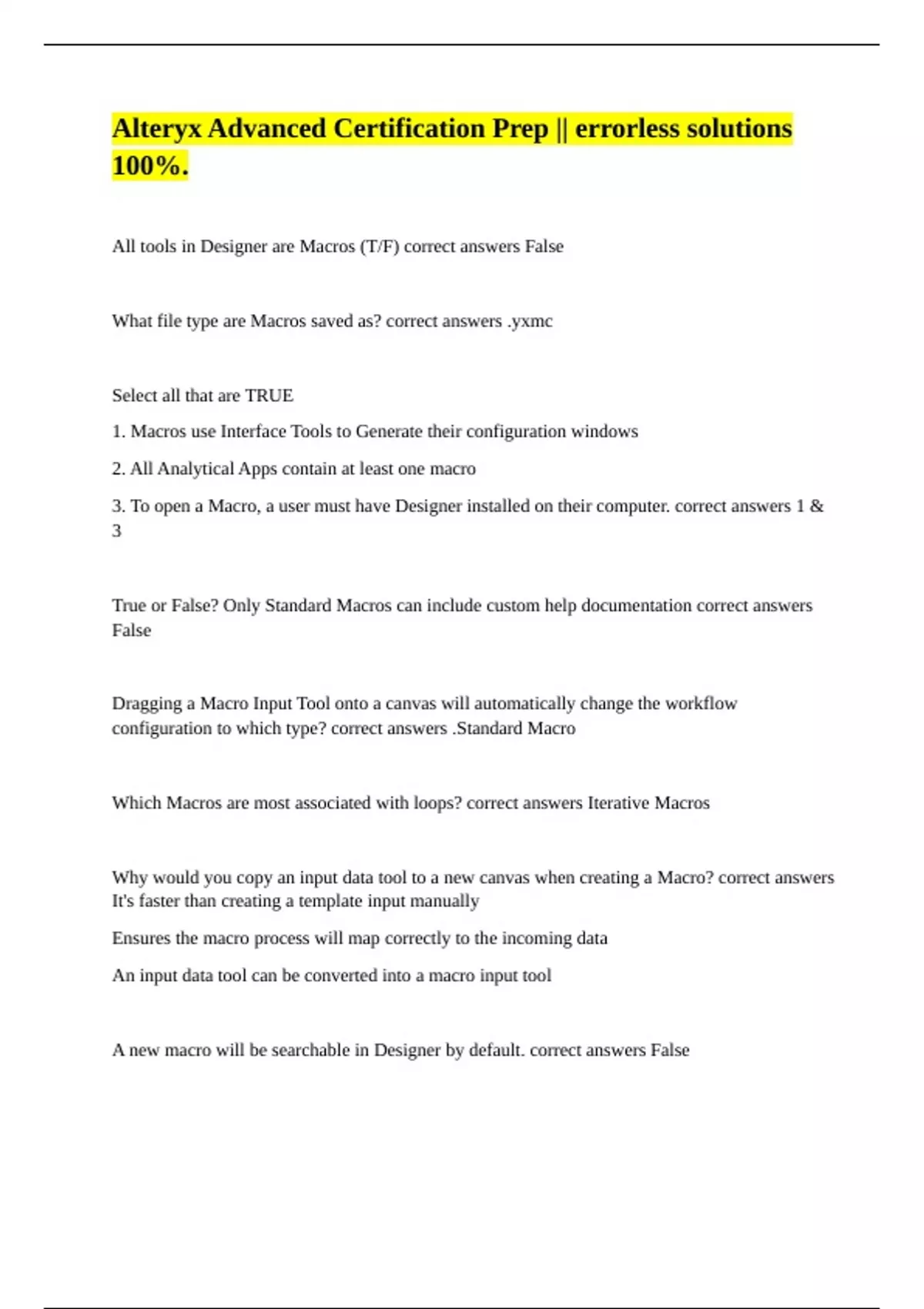 Alteryx Advanced Certification Prep || errorless solutions 100%.

All tools in Designer are Macros (T/F) correct answers False

What file type are Macros saved as? correct answers .yxmc

Select all that are TRUE

1. Macros use Interface Tools to Generate their configuration windows

2. All Analytical Apps contain at least one macro

3. To open a Macro, a user must have Designer installed on their computer. correct answers 1 & 3

True or False? Only Standard Macros can include custom help documentation correct answers False

Dragging a Macro Input Tool onto a canvas will automatically change the workflow configuration to which type? correct answers .Standard Macro

Which Macros are most associated with loops? correct answers Iterative Macros

Why would you copy an input data tool to a new canvas when creating a Macro? correct answers It's faster than creating a template input manually

Ensures the macro process will map correctly to the incoming data

An input data tool can be converted into a macro input tool

A new macro will be searchable in Designer by default. correct answers False